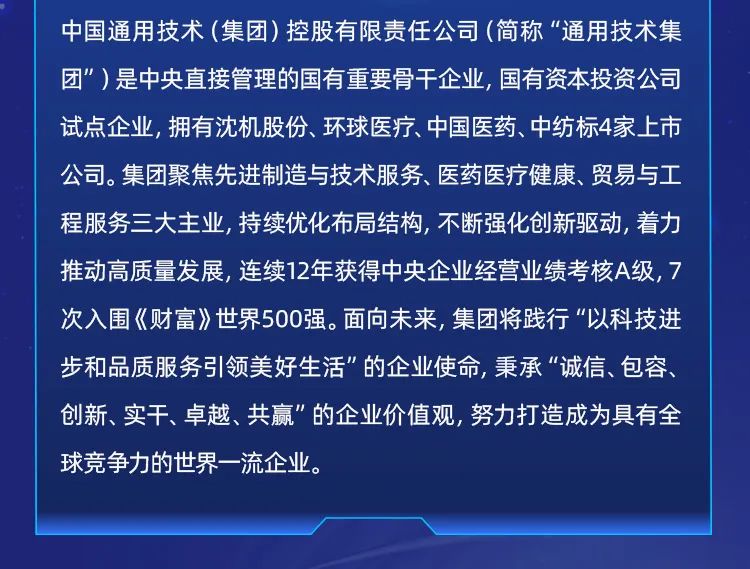 中国通用技术（集团）控股有限责任公司（简称“通用技术集团”）是中央直接管理的国有重要骨干企业，国有资本投资公司试点企业，拥有沈机股份、环球医疗、中国医药、中纺标4家上市公司。集团聚焦先进制造与技术服务、医药医疗健康、贸易与工程服务三大主业，持续优化布局结构，不断强化创新驱动，着力推动高质量发展，连续12年获得中央企业经营业绩考核A级，7次入围《财富》世界500强。面向未来，集团将践行“以科技进步和品质服务引领美好生活”的企业使命，秉承“诚信、包容、创新、实干、卓越、共赢”的企业价值观，努力打造成为具有全球竞争力的世界一流企业。